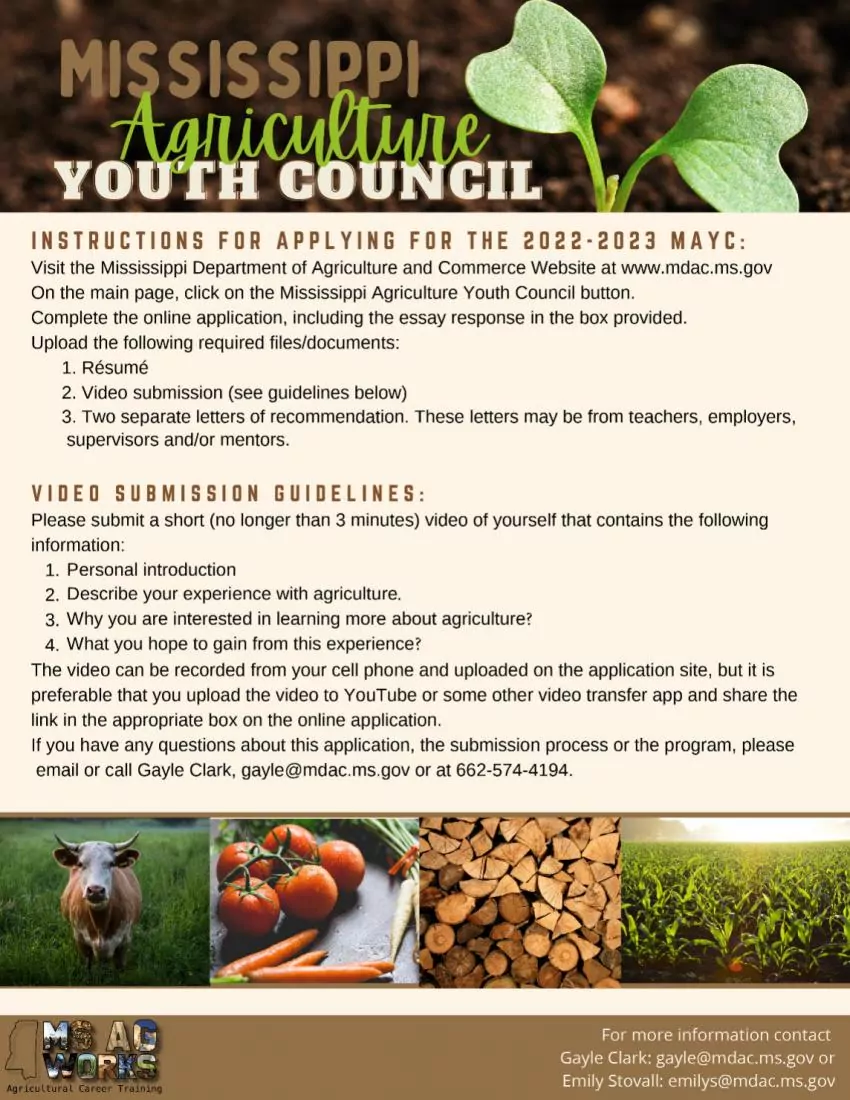 MISSISSIPPI
Agriculture
YOUTH COUNCIL

INSTRUCTIONS FOR APPLYING FOR THE 2022-2023 MAYC:
Visit the Mississippi Department of Agriculture and Commerce Website at www.mdac.ms.gov
On the main page, click on the Mississippi Agriculture Youth Council button.
Complete the online application, including the essay response in the box provided.
Upload the following required files/documents:
1. Résumé
2. Video submission (see guidelines below)
3. Two separate letters of recommendation. These letters may be from teachers, employers, supervisors and/or mentors.

VIDEO SUBMISSION GUIDELINES:
Please submit a short (no longer than 3 minutes) video of yourself that contains the following information:
1. Personal introduction
2. Describe your experience with agriculture.
3. Why you are interested in learning more about agriculture?
4. What you hope to gain from this experience?
The video can be recorded from your cell phone and uploaded on the application site, but it is preferable that you upload the video to YouTube or some other video transfer app and share the link in the appropriate box on the online application.
If you have any questions about this application, the submission process or the program, please email or call Gayle Clark, gayle@mdac.ms.gov or at 662-574-4194.

MS AG WORKS
Agricultural Career Training

For more information contact
Gayle Clark: gayle@mdac.ms.gov or
Emily Stovall: emilys@mdac.ms.gov